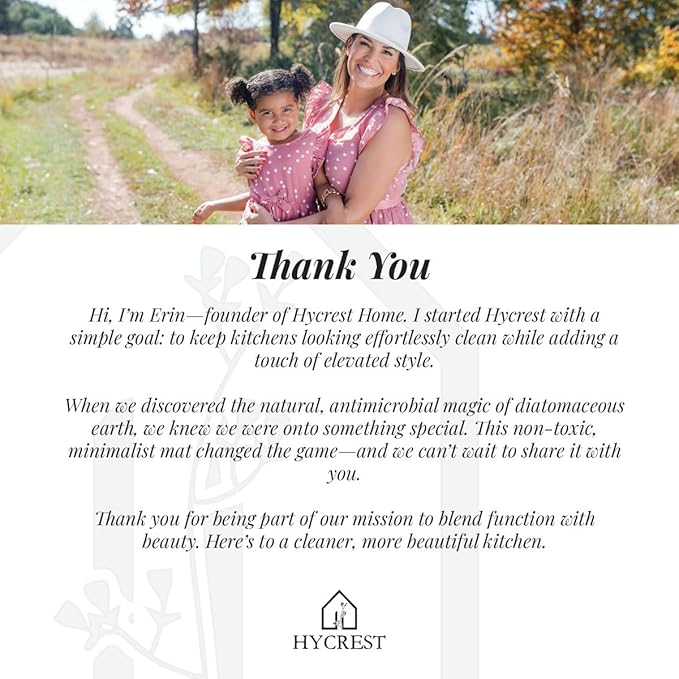 Thank You

Hi, I'm Erin—founder of Hycrest Home. I started Hycrest with a simple goal: to keep kitchens looking effortlessly clean while adding a touch of elevated style.

When we discovered the natural, antimicrobial magic of diatomaceous earth, we knew we were onto something special. This non-toxic, minimalist mat changed the game—and we can't wait to share it with you.

Thank you for being part of our mission to blend function with beauty. Here's to a cleaner, more beautiful kitchen.

HYCREST